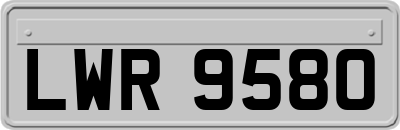 LWR 9580